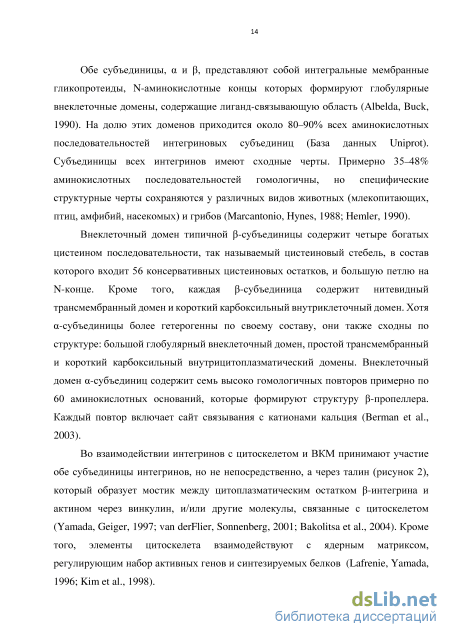 14

Обе субъединицы, α и β, представляют собой интегральные мембранные гликопротеиды, N-аминокислотные концы которых формируют глобулярные внеклеточные домены, содержащие лиганд-связывающую область (Albelda, Buck, 1990). На долю этих доменов приходится около 80–90% всех аминокислотных последовательностей интегриновых субъединиц (База данных Uniprot). Субъединицы всех интегринов имеют сходные черты. Примерно 35–48% аминокислотных последовательностей гомологичны, но специфические структурные черты сохраняются у различных видов животных (млекопитающих, птиц, амфибий, насекомых) и грибов (Marcantonio, Hynes, 1988; Hemler, 1990).

Внеклеточный домен типичной β-субъединицы содержит четыре богатых цистеином последовательности, так называемый цистеиновый стебель, в состав которого входит 56 консервативных цистеиновых остатков, и большую петлю на N-конце. Кроме того, каждая β-субъединица содержит нитевидный трансмембранный домен и короткий карбоксильный внутриклеточный домен. Хотя α-субъединицы более гетерогенны по своему составу, они также сходны по структуре: большой глобулярный внеклеточный домен, простой трансмембранный и короткий карбоксильный внутрицитоплазматический домены. Внеклеточный домен α-субъединиц содержит семь высоко гомологичных повторов примерно по 60 аминокислотных оснований, которые формируют структуру β-пропеллера. Каждый повтор включает сайт связывания с катионами кальция (Berman et al., 2003).

Во взаимодействии интегринов с цитоскелетом и ВКМ принимают участие обе субъединицы интегринов, но не непосредственно, а через талин (рисунок 2), который образует мостик между цитоплазматическим остатком β-интегрина и актином через винкулин, и/или другие молекулы, связанные с цитоскелетом (Yamada, Geiger, 1997; van derFlier, Sonnenberg, 2001; Bakolitsa et al., 2004). Кроме того, элементы цитоскелета взаимодействуют с ядерным матриксом, регулирующим набор активных генов и синтезируемых белков (Lafrenie, Yamada, 1996; Kim et al., 1998).

dsLib.net
библиотека диссертаций